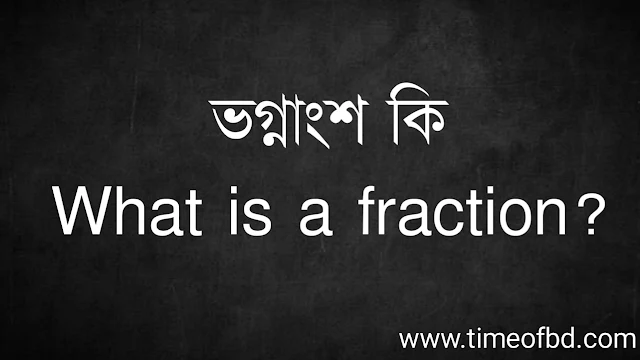 ভগ্নাংশ কি
What is a fraction?

www.timeofbd.com